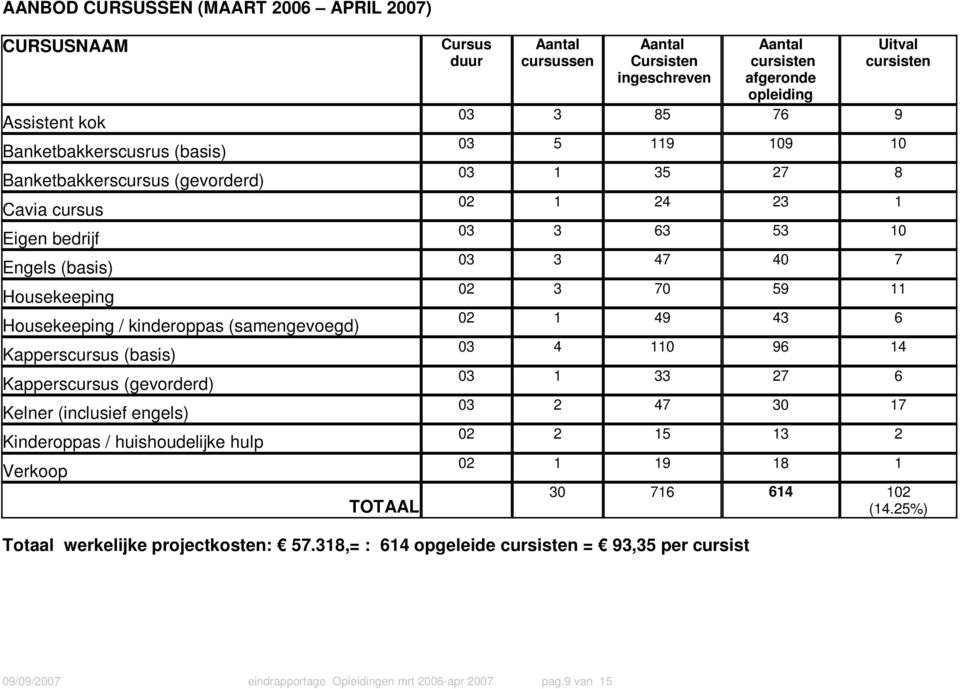 AANBOD CURSUSSEN (MAART 2006 – APRIL 2007)

| CURSUSNAAM | Cursus duur | Aantal cursussen | Aantal Cursisten ingeschreven | Aantal cursisten afgeronde opleiding | Uitval cursisten |
|---|---|---|---|---|---|
| Assistent kok | 03 | 3 | 85 | 76 | 9 |
| Banketbakkerscusrus (basis) | 03 | 5 | 119 | 109 | 10 |
| Banketbakkerscursus (gevorderd) | 03 | 1 | 35 | 27 | 8 |
| Cavia cursus | 02 | 1 | 24 | 23 | 1 |
| Eigen bedrijf | 03 | 3 | 63 | 53 | 10 |
| Engels (basis) | 03 | 3 | 47 | 40 | 7 |
| Housekeeping | 02 | 3 | 70 | 59 | 11 |
| Housekeeping / kinderoppas (samengevoegd) | 02 | 1 | 49 | 43 | 6 |
| Kapperscursus (basis) | 03 | 4 | 110 | 96 | 14 |
| Kapperscursus (gevorderd) | 03 | 1 | 33 | 27 | 6 |
| Kelner (inclusief engels) | 03 | 2 | 47 | 30 | 17 |
| Kinderoppas / huishoudelijke hulp | 02 | 2 | 15 | 13 | 2 |
| Verkoop | 02 | 1 | 19 | 18 | 1 |
| TOTAAL | | 30 | 716 | 614 | 102 (14.25%) |

Totaal werkelijke projectkosten: € 57.318,= : 614 opgeleide cursisten = € 93,35 per cursist

09/09/2007 eindrapportage Opleidingen mrt 2006-apr 2007 pag.9 van 15